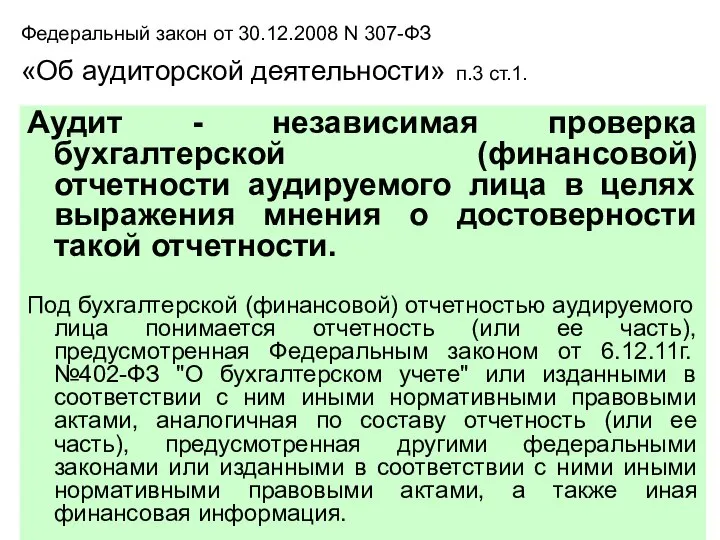 Федеральный закон от 30.12.2008 N 307-ФЗ

«Об аудиторской деятельности» п.3 ст.1.

Аудит - независимая проверка бухгалтерской (финансовой) отчетности аудируемого лица в целях выражения мнения о достоверности такой отчетности.

Под бухгалтерской (финансовой) отчетностью аудируемого лица понимается отчетность (или ее часть), предусмотренная Федеральным законом от 6.12.11г. №402-ФЗ "О бухгалтерском учете" или изданными в соответствии с ним иными нормативными правовыми актами, аналогичная по составу отчетность (или ее часть), предусмотренная другими федеральными законами или изданными в соответствии с ними иными нормативными правовыми актами, а также иная финансовая информация.